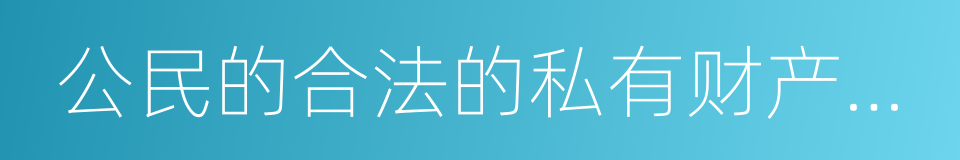 公民的合法的私有财产...